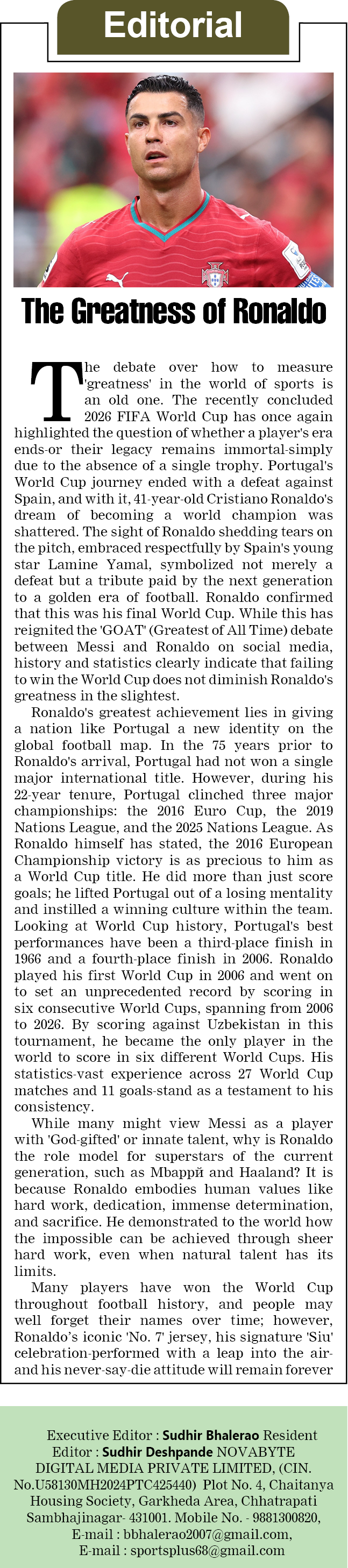 Editorial

The Greatness of Ronaldo

The debate over how to measure 'greatness' in the world of sports is an old one. The recently concluded 2026 FIFA World Cup has once again highlighted the question of whether a player's era ends-or their legacy remains immortal-simply due to the absence of a single trophy. Portugal's World Cup journey ended with a defeat against Spain, and with it, 41-year-old Cristiano Ronaldo's dream of becoming a world champion was shattered. The sight of Ronaldo shedding tears on the pitch, embraced respectfully by Spain's young star Lamine Yamal, symbolized not merely a defeat but a tribute paid by the next generation to a golden era of football. Ronaldo confirmed that this was his final World Cup. While this has reignited the 'GOAT' (Greatest of All Time) debate between Messi and Ronaldo on social media, history and statistics clearly indicate that failing to win the World Cup does not diminish Ronaldo's greatness in the slightest.

Ronaldo's greatest achievement lies in giving a nation like Portugal a new identity on the global football map. In the 75 years prior to Ronaldo's arrival, Portugal had not won a single major international title. However, during his 22-year tenure, Portugal clinched three major championships: the 2016 Euro Cup, the 2019 Nations League, and the 2025 Nations League. As Ronaldo himself has stated, the 2016 European Championship victory is as precious to him as a World Cup title. He did more than just score goals; he lifted Portugal out of a losing mentality and instilled a winning culture within the team. Looking at World Cup history, Portugal's best performances have been a third-place finish in 1966 and a fourth-place finish in 2006. Ronaldo played his first World Cup in 2006 and went on to set an unprecedented record by scoring in six consecutive World Cups, spanning from 2006 to 2026. By scoring against Uzbekistan in this tournament, he became the only player in the world to score in six different World Cups. His statistics-vast experience across 27 World Cup matches and 11 goals-stand as a testament to his consistency.

While many might view Messi as a player with 'God-gifted' or innate talent, why is Ronaldo the role model for superstars of the current generation, such as Mbappй and Haaland? It is because Ronaldo embodies human values like hard work, dedication, immense determination, and sacrifice. He demonstrated to the world how the impossible can be achieved through sheer hard work, even when natural talent has its limits.

Many players have won the World Cup throughout football history, and people may well forget their names over time; however, Ronaldo's iconic 'No. 7' jersey, his signature 'Siu' celebration-performed with a leap into the air-and his never-say-die attitude will remain forever

Executive Editor : Sudhir Bhalerao Resident Editor : Sudhir Deshpande NOVABYTE DIGITAL MEDIA PRIVATE LIMITED, (CIN. No.U58130MH2024PTC425440) Plot No. 4, Chaitanya Housing Society, Garkheda Area, Chhatrapati Sambhajinagar- 431001. Mobile No. - 9881300820, E-mail : bbhalerao2007@gmail.com, E-mail : sportsplus68@gmail.com